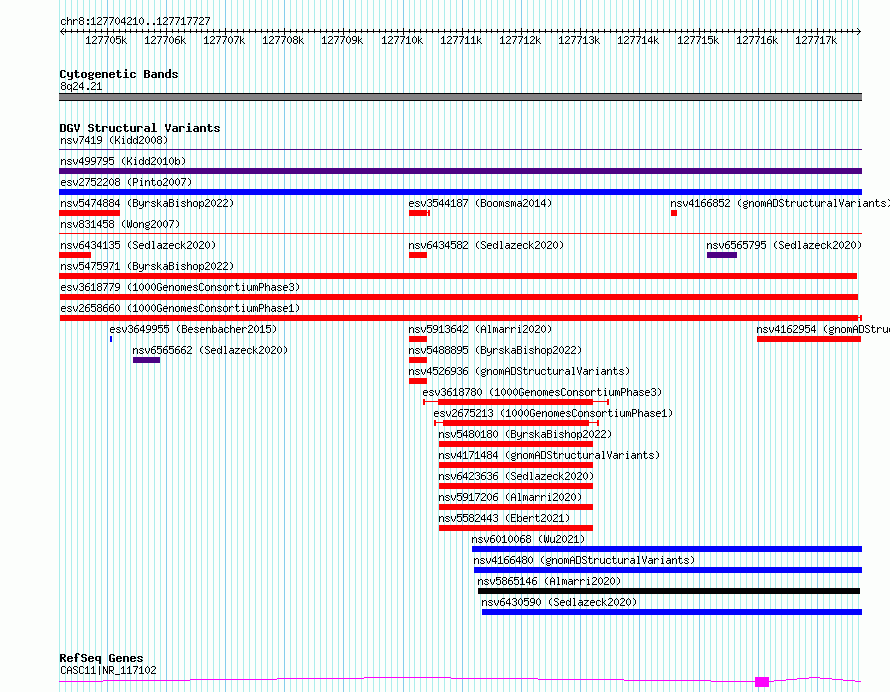 chr8:127704210..127717727

127705k 127706k 127707k 127708k 127709k 127710k 127711k 127712k 127713k 127714k 127715k 127716k 127717k

Cytogenetic Bands
8q24.21

DGV Structural Variants
nsv7419 (Kidd2008)
nsv499795 (Kidd2010b)
esv2752208 (Pinto2007)
nsv5474884 (ByrskaBishop2022)
esv3544187 (Boomsma2014)
nsv4166852 (gnomADStructuralVariants)
nsv831458 (Wong2007)
nsv6434135 (Sedlazeck2020)
nsv6434582 (Sedlazeck2020)
nsv6565795 (Sedlazeck2020)
nsv5475971 (ByrskaBishop2022)
esv3618779 (1000GenomesConsortiumPhase3)
esv2658660 (1000GenomesConsortiumPhase1)
esv3649955 (Besenbacher2015)
nsv5913642 (Almarri2020)
nsv4162954 (gnomADStru
nsv6565662 (Sedlazeck2020)
nsv5488895 (ByrskaBishop2022)
nsv4526936 (gnomADStructuralVariants)
esv3618780 (1000GenomesConsortiumPhase3)
esv2675213 (1000GenomesConsortiumPhase1)
nsv5480180 (ByrskaBishop2022)
nsv4171484 (gnomADStructuralVariants)
nsv6423636 (Sedlazeck2020)
nsv5917206 (Almarri2020)
nsv5582443 (Ebert2021)
nsv6010068 (Wu2021)
nsv4166480 (gnomADStructuralVariants)
nsv5865146 (Almarri2020)
nsv6430590 (Sedlazeck2020)

RefSeq Genes
CASC11|NR_117102